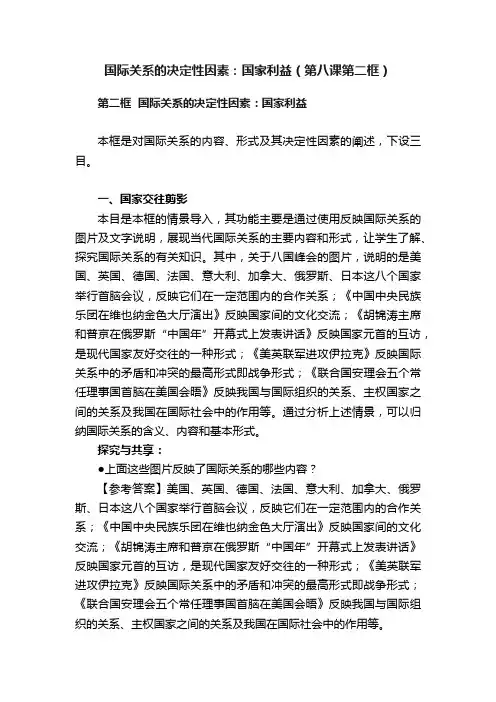 国际关系的决定性因素：国家利益（第八课第二框）

第二框 国际关系的决定性因素：国家利益

本框是对国际关系的内容、形式及其决定性因素的阐述，下设三目。

一、国家交往剪影

本目是本框的情景导入，其功能主要是通过使用反映国际关系的图片及文字说明，展现当代国际关系的主要内容和形式，让学生了解、探究国际关系的有关知识。其中，关于八国峰会的图片，说明的是美国、英国、德国、法国、意大利、加拿大、俄罗斯、日本这八个国家举行首脑会议，反映它们在一定范围内的合作关系；《中国中央民族乐团在维也纳金色大厅演出》反映国家间的文化交流；《胡锦涛主席和普京在俄罗斯“中国年”开幕式上发表讲话》反映国家元首的互访，是现代国家友好交往的一种形式；《美英联军进攻伊拉克》反映国际关系中的矛盾和冲突的最高形式即战争形式；《联合国安理会五个常任理事国首脑在美国会晤》反映我国与国际组织的关系、主权国家之间的关系及我国在国际社会中的作用等。通过分析上述情景，可以归纳国际关系的含义、内容和基本形式。

探究与共享：

●上面这些图片反映了国际关系的哪些内容？

【参考答案】美国、英国、德国、法国、意大利、加拿大、俄罗斯、日本这八个国家举行首脑会议，反映它们在一定范围内的合作关系；《中国中央民族乐团在维也纳金色大厅演出》反映国家间的文化交流；《胡锦涛主席和普京在俄罗斯“中国年”开幕式上发表讲话》反映国家元首的互访，是现代国家友好交往的一种形式；《美英联军进攻伊拉克》反映国际关系中的矛盾和冲突的最高形式即战争形式；《联合国安理会五个常任理事国首脑在美国会晤》反映我国与国际组织的关系、主权国家之间的关系及我国在国际社会中的作用等。